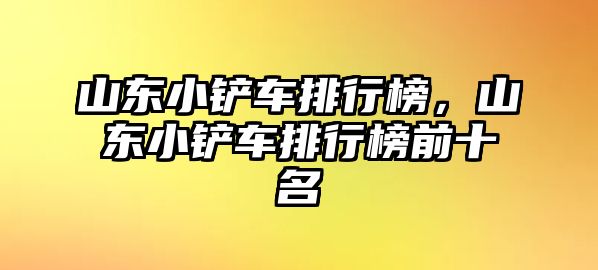 山东小铲车排行榜，山东小铲车排行榜前十名